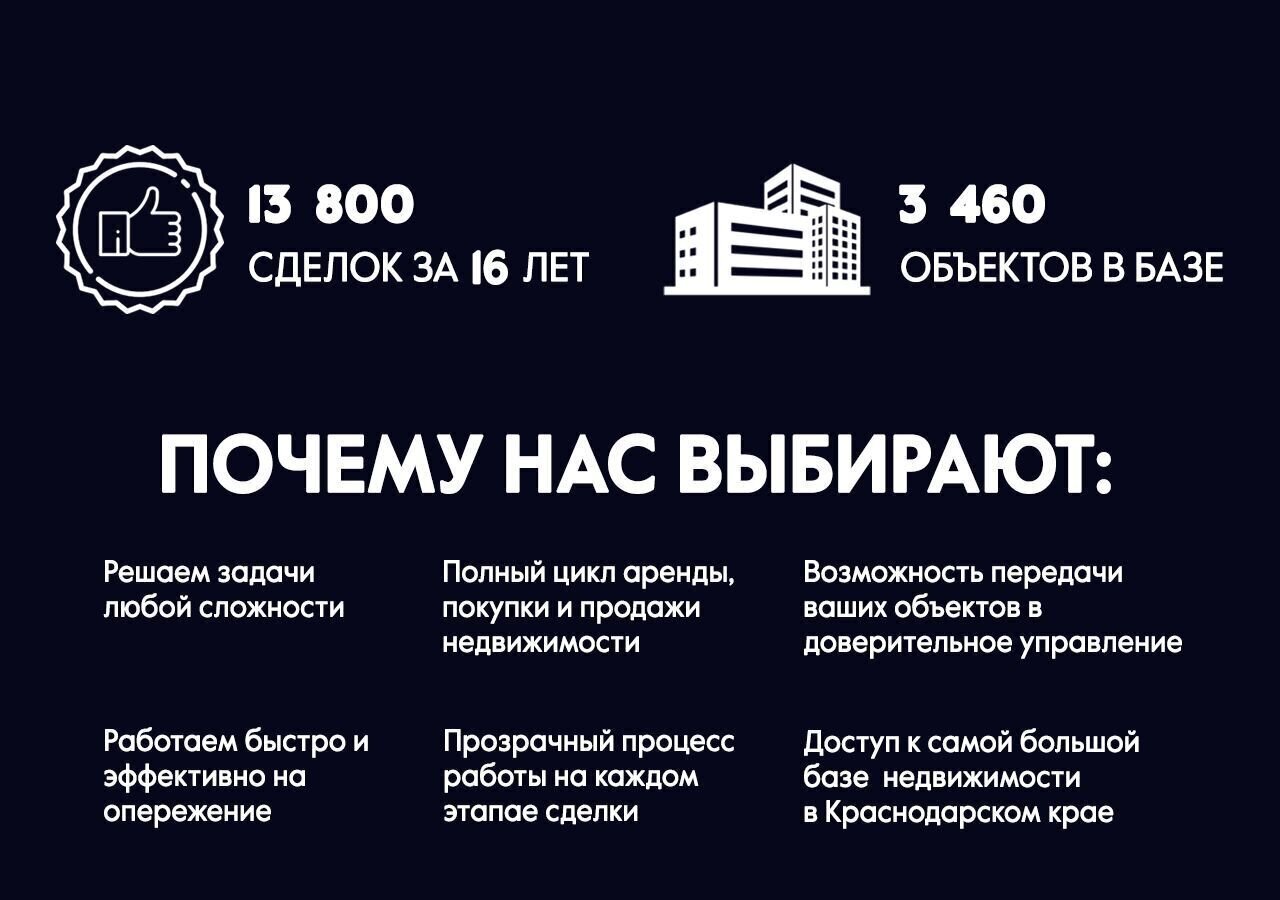 13 800
СДЕЛОК ЗА 16 ЛЕТ

3 460
ОБЪЕКТОВ В БАЗЕ

ПОЧЕМУ НАС ВЫБИРАЮТ:

Решаем задачи любой сложности

Полный цикл аренды, покупки и продажи недвижимости

Возможность передачи ваших объектов в доверительное управление

Работаем быстро и эффективно на опережение

Прозрачный процесс работы на каждом этапае сделки

Доступ к самой большой базе недвижимости в Краснодарском крае